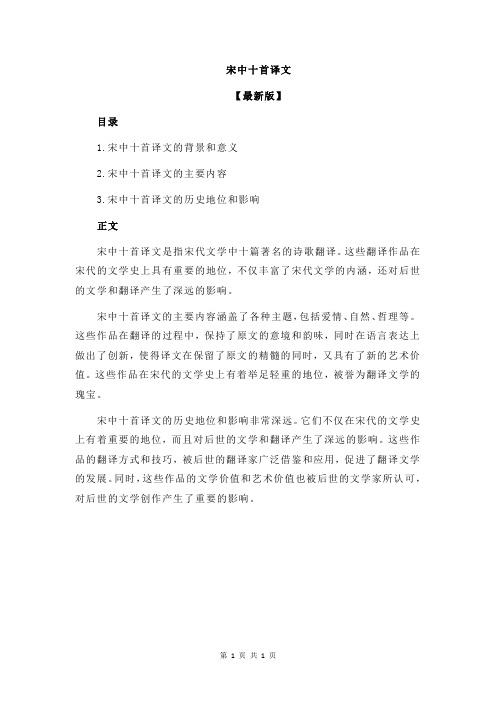 宋中十首译文

【最新版】

目录

1.宋中十首译文的背景和意义

2.宋中十首译文的主要内容

3.宋中十首译文的历史地位和影响

正文

宋中十首译文是指宋代文学中十篇著名的诗歌翻译。这些翻译作品在宋代的文学史上具有重要的地位，不仅丰富了宋代文学的内涵，还对后世的文学和翻译产生了深远的影响。

宋中十首译文的主要内容涵盖了各种主题，包括爱情、自然、哲理等。这些作品在翻译的过程中，保持了原文的意境和韵味，同时在语言表达上做出了创新，使得译文在保留了原文的精髓的同时，又具有了新的艺术价值。这些作品在宋代的文学史上有着举足轻重的地位，被誉为翻译文学的瑰宝。

宋中十首译文的历史地位和影响非常深远。它们不仅在宋代的文学史上有着重要的地位，而且对后世的文学和翻译产生了深远的影响。这些作品的翻译方式和技巧，被后世的翻译家广泛借鉴和应用，促进了翻译文学的发展。同时，这些作品的文学价值和艺术价值也被后世的文学家所认可，对后世的文学创作产生了重要的影响。

第 1 页 共 1 页